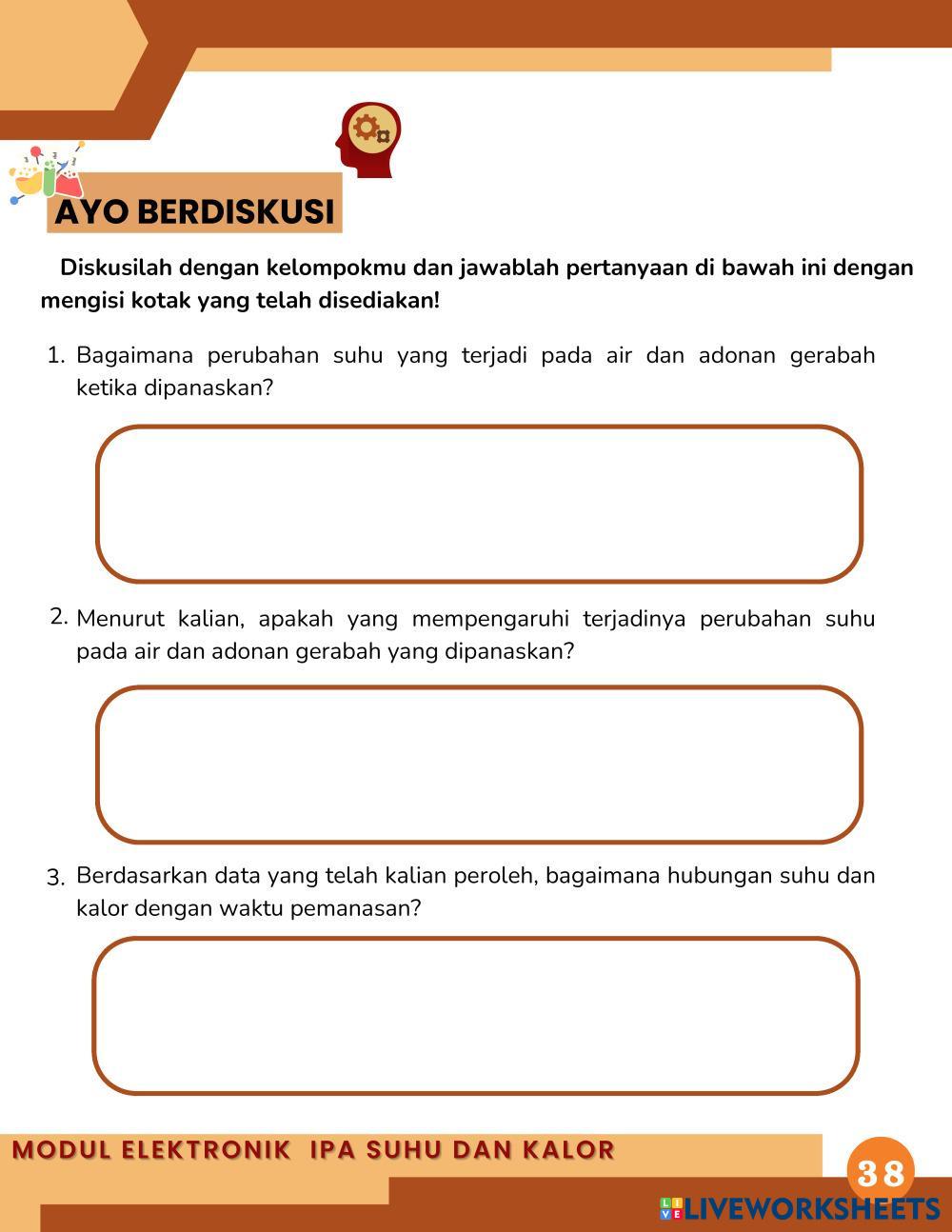 AYO BERDISKUSI

Diskusilah dengan kelompokmu dan jawablah pertanyaan di bawah ini dengan mengisi kotak yang telah disediakan!

1. Bagaimana perubahan suhu yang terjadi pada air dan adonan gerabah ketika dipanaskan?

2. Menurut kalian, apakah yang mempengaruhi terjadinya perubahan suhu pada air dan adonan gerabah yang dipanaskan?

3. Berdasarkan data yang telah kalian peroleh, bagaimana hubungan suhu dan kalor dengan waktu pemanasan?

MODUL ELEKTRONIK IPA SUHU DAN KALOR

38

LIVEWORKSHEETS